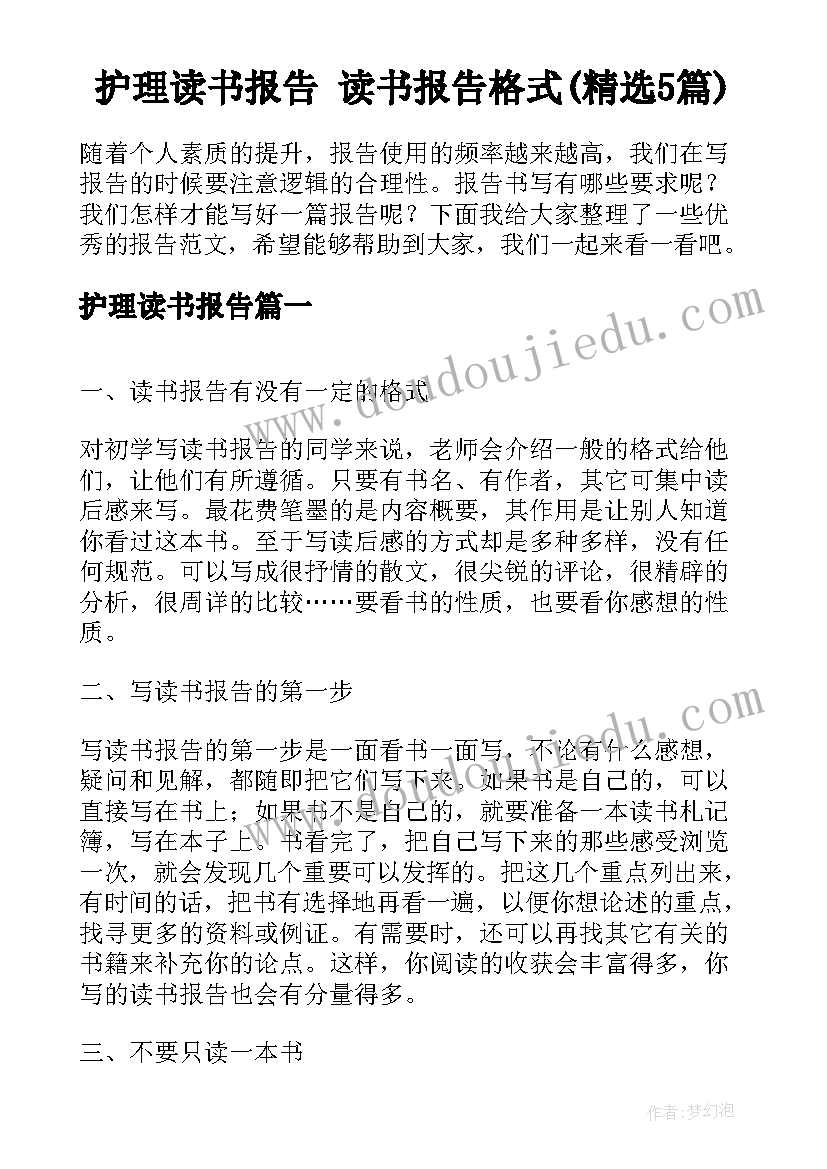 护理读书报告 读书报告格式(精选5篇)

随着个人素质的提升，报告使用的频率越来越高，我们在写报告的时候要注意逻辑的合理性。报告书写有哪些要求呢？我们怎样才能写好一篇报告呢？下面我给大家整理了一些优秀的报告范文，希望能够帮助到大家，我们一起来看一看吧。

护理读书报告篇一

www.doudoujiedu.com

一、读书报告有没有一定的格式

对初学写读书报告的同学来说，老师会介绍一般的格式给他们，让他们有所遵循。只要有书名、有作者，其它可集中读后感来写。最花费笔墨的是内容概要，其作用是让别人知道你看过这本书。至于写读后感的方式却是多种多样，没有任何规范。可以写成很抒情的散文，很尖锐的评论，很精辟的分析，很周详的比较……要看书的性质，也要看你感想的性质。

二、写读书报告的第一步

www.doudoujiedu.com

写读书报告的第一步是一面看书一面写，不论有什么感想，疑问和见解，都随即把它们写下来。如果书是自己的，可以直接写在书上；如果书不是自己的，就要准备一本读书札记簿，写在本子上。书看完了，把自己写下来的那些感受浏览一次，就会发现几个重要可以发挥的。把这几个重点列出来，有时间的话，把书有选择地再看一遍，以便你想论述的重点，找寻更多的资料或例证。有需要时，还可以再找其它有关的书籍来补充你的论点。这样，你阅读的收获会丰富得多，你写的读书报告也会有分量得多。

三、不要只读一本书

作者：梦幻泡